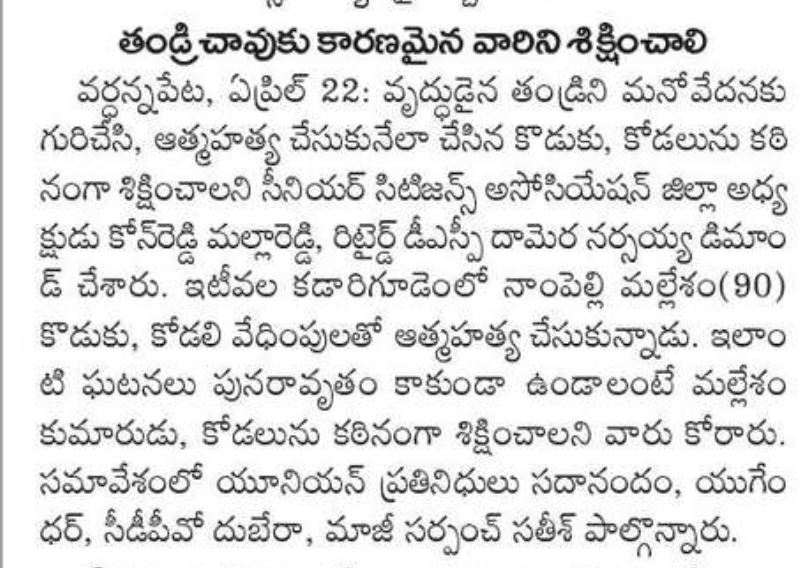 తండ్రి చావుకు కారణమైన వారిని శిక్షించాలి

వర్ధన్నపేట, ఏప్రిల్ 22: వృద్ధుడైన తండ్రిని మనోవేదనకు గురిచేసి, ఆత్మహత్య చేసుకునేలా చేసిన కొడుకు, కోడలును కఠినంగా శిక్షించాలని సీనియర్ సిటిజన్స్ అసోసియేషన్ జిల్లా అధ్యక్షుడు కోన్‌రెడ్డి మల్లారెడ్డి, రిటైర్డ్ డీఎస్పీ దామెర నర్సయ్య డిమాండ్ చేశారు. ఇటీవల కడారిగూడెంలో నాంపెల్లి మల్లేశం(90) కొడుకు, కోడలి వేధింపులతో ఆత్మహత్య చేసుకున్నాడు. ఇలాంటి ఘటనలు పునరావృతం కాకుండా ఉండాలంటే మల్లేశం కుమారుడు, కోడలును కఠినంగా శిక్షించాలని వారు కోరారు. సమావేశంలో యూనియన్ ప్రతినిధులు సదానందం, యుగేంధర్, సీడీపీవో దుబేరా, మాజీ సర్పంచ్ సతీశ్ పాల్గొన్నారు.